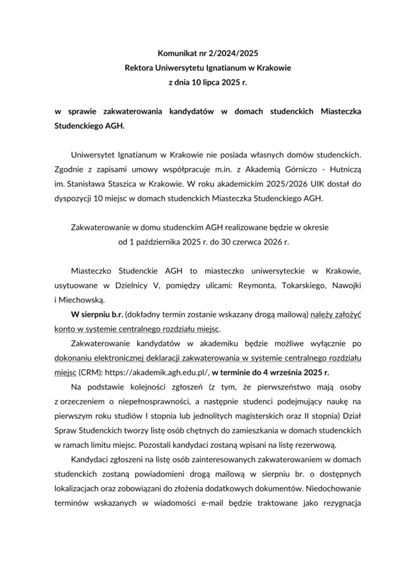 Komunikat nr 2/2024/2025
Rektora Uniwersytetu Ignatianum w Krakowie
z dnia 10 lipca 2025 r.

w sprawie zakwaterowania kandydatów w domach studenckich Miasteczka Studenckiego AGH.

Uniwersytet Ignatianum w Krakowie nie posiada własnych domów studenckich. Zgodnie z zapisami umowy współpracuje m.in. z Akademią Górniczo - Hutniczą im. Stanisława Staszica w Krakowie. W roku akademickim 2025/2026 UIK dostał do dyspozycji 10 miejsc w domach studenckich Miasteczka Studenckiego AGH.

Zakwaterowanie w domu studenckim AGH realizowane będzie w okresie od 1 października 2025 r. do 30 czerwca 2026 r.

Miasteczko Studenckie AGH to miasteczko uniwersyteckie w Krakowie, usytuowane w Dzielnicy V, pomiędzy ulicami: Reymonta, Tokarskiego, Nawojki i Miechowską.

W sierpniu b.r. (dokładny termin zostanie wskazany drogą mailową) należy założyć konto w systemie centralnego rozdziału miejsc.

Zakwaterowanie kandydatów w akademiku będzie możliwe wyłącznie po dokonaniu elektronicznej deklaracji zakwaterowania w systemie centralnego rozdziału miejsc (CRM): https://akademik.agh.edu.pl/, w terminie do 4 września 2025 r.

Na podstawie kolejności zgłoszeń (z tym, że pierwszeństwo mają osoby z orzeczeniem o niepełnosprawności, a następnie studenci podejmujący naukę na pierwszym roku studiów I stopnia lub jednolitych magisterskich oraz II stopnia) Dział Spraw Studenckich tworzy listę osób chętnych do zamieszkania w domach studenckich w ramach limitu miejsc. Pozostali kandydaci zostaną wpisani na listę rezerwową.

Kandydaci zgłoszeni na listę osób zainteresowanych zakwaterowaniem w domach studenckich zostaną powiadomieni drogą mailową w sierpniu br. o dostępnych lokalizacjach oraz zobowiązani do złożenia dodatkowych dokumentów. Niedochowanie terminów wskazanych w wiadomości e-mail będzie traktowane jako rezygnacja